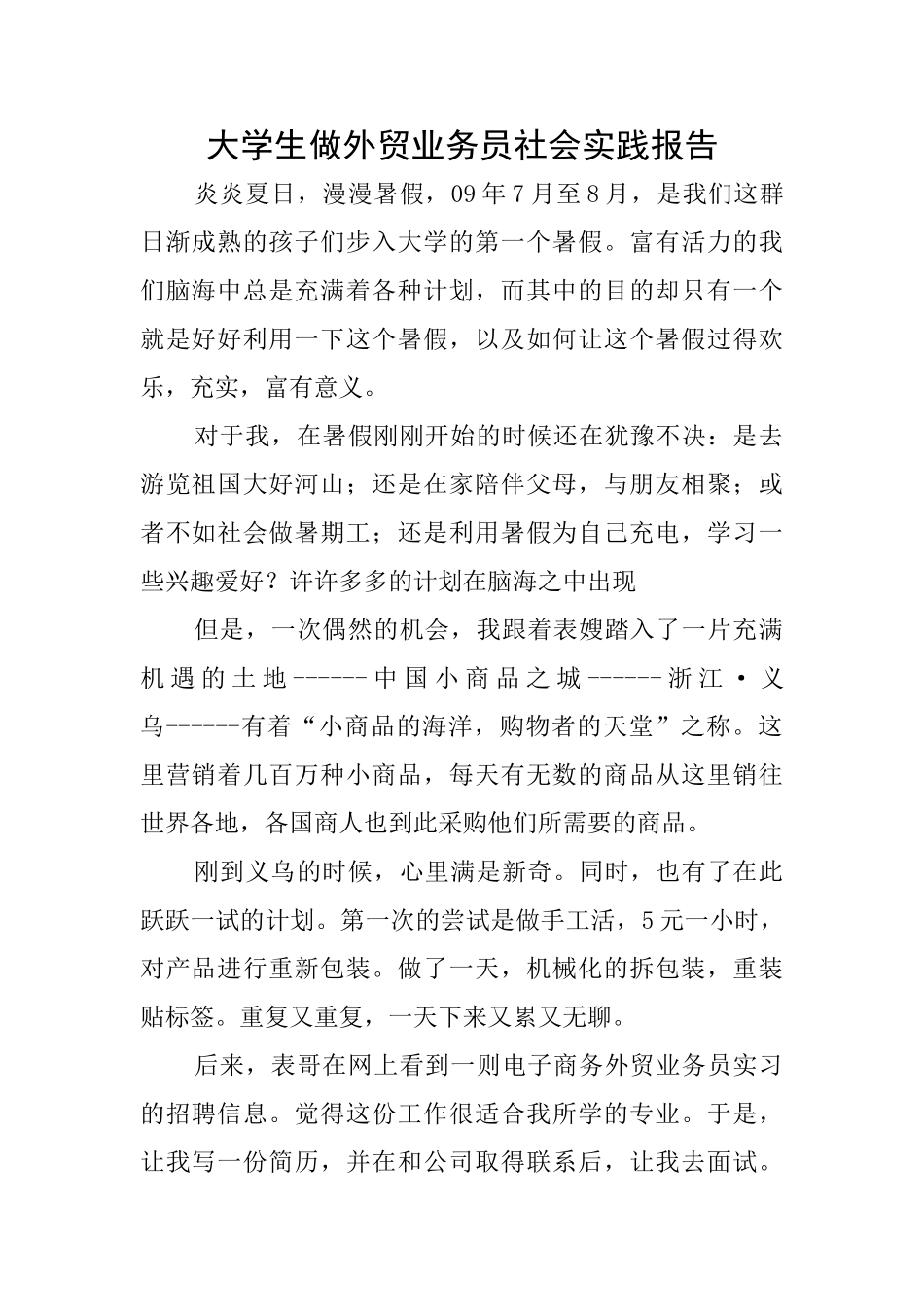 大学生做外贸业务员社会实践报告

炎炎夏日，漫漫暑假，09年7月至8月，是我们这群日渐成熟的孩子们步入大学的第一个暑假。富有活力的我们脑海中总是充满着各种计划，而其中的目的却只有一个就是好好利用一下这个暑假，以及如何让这个暑假过得欢乐，充实，富有意义。

对于我，在暑假刚刚开始的时候还在犹豫不决：是去游览祖国大好河山；还是在家陪伴父母，与朋友相聚；或者不如社会做暑期工；还是利用暑假为自己充电，学习一些兴趣爱好？许许多多的计划在脑海之中出现

但是，一次偶然的机会，我跟着表嫂踏入了一片充满机遇的土地------中国小商品之城------浙江·义乌------有着“小商品的海洋，购物者的天堂”之称。这里营销着几百万种小商品，每天有无数的商品从这里销往世界各地，各国商人也到此采购他们所需要的商品。

刚到义乌的时候，心里满是新奇。同时，也有了在此跃跃一试的计划。第一次的尝试是做手工活，5元一小时，对产品进行重新包装。做了一天，机械化的拆包装，重装贴标签。重复又重复，一天下来又累又无聊。

后来，表哥在网上看到一则电子商务外贸业务员实习的招聘信息。觉得这份工作很适合我所学的专业。于是，让我写一份简历，并在和公司取得联系后，让我去面试。